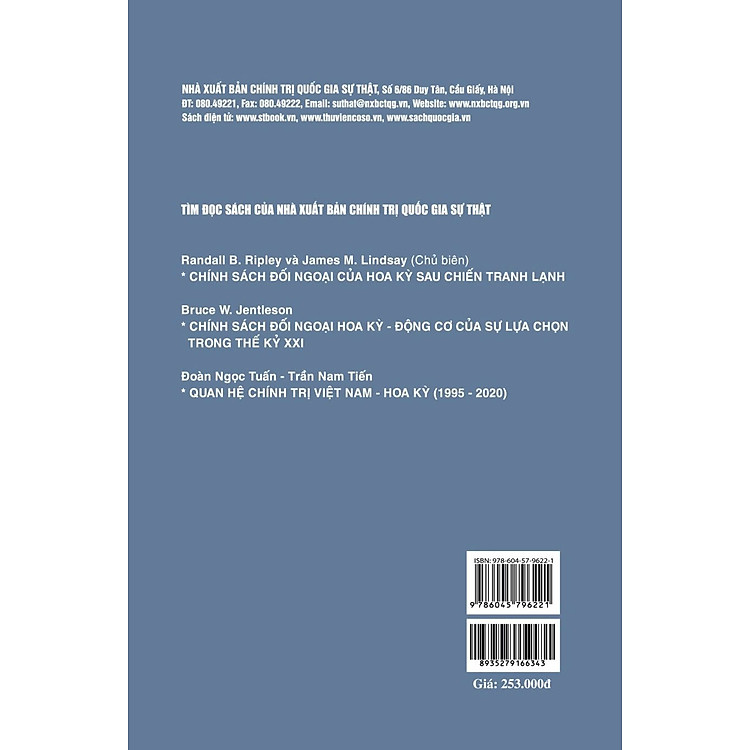 NHÀ XUẤT BẢN CHÍNH TRỊ QUỐC GIA SỰ THẬT, Số 6/86 Duy Tân, Cầu Giấy, Hà Nội
ĐT: 080.49221, Fax: 080.49222, Email: suthat@nxbctqg.vn, Website: www.nxbctqg.org.vn
Sách điện tử: www.stbook.vn, www.thuviencoso.vn, www.sachquocgia.vn

TÌM ĐỌC SÁCH CỦA NHÀ XUẤT BẢN CHÍNH TRỊ QUỐC GIA SỰ THẬT

Randall B. Ripley và James M. Lindsay (Chủ biên)
* CHÍNH SÁCH ĐỐI NGOẠI CỦA HOA KỲ SAU CHIẾN TRANH LẠNH

Bruce W. Jentleson
* CHÍNH SÁCH ĐỐI NGOẠI HOA KỲ - ĐỘNG CƠ CỦA SỰ LỰA CHỌN TRONG THẾ KỶ XXI

Đoàn Ngọc Tuấn - Trần Nam Tiến
* QUAN HỆ CHÍNH TRỊ VIỆT NAM - HOA KỲ (1995 - 2020)

ISBN: 978-604-57-9622-1

9 786045 796221

8935279166343

Giá: 253.000đ